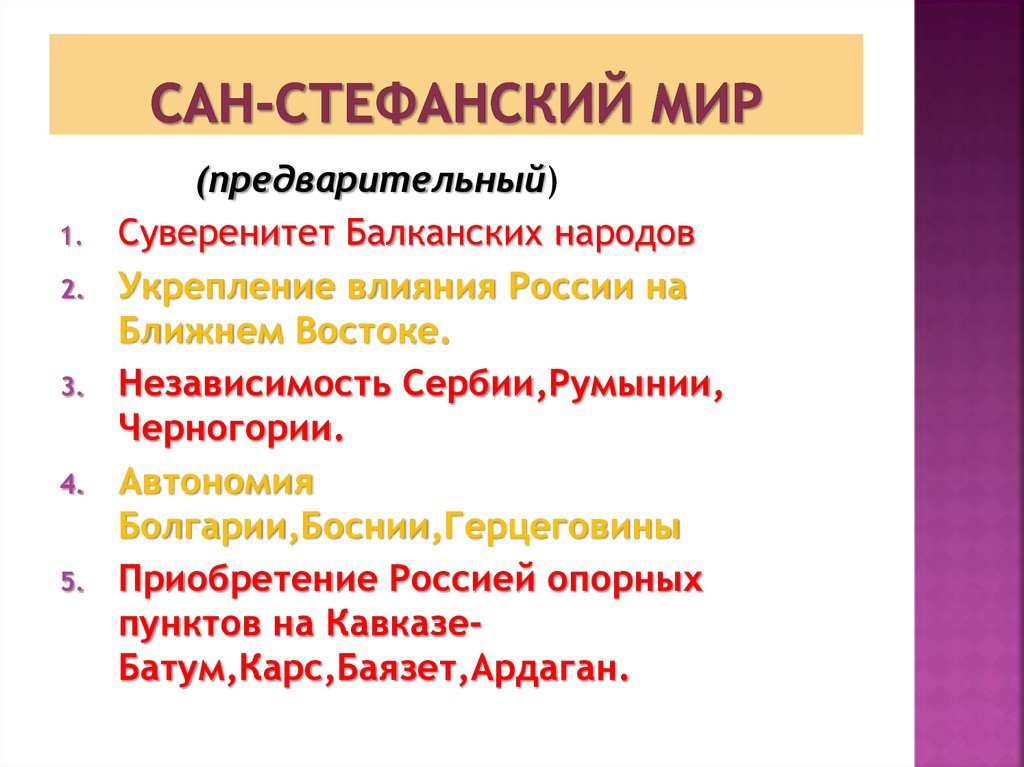 САН-СТЕФАНСКИЙ МИР

(предварительный)

1. Суверенитет Балканских народов
2. Укрепление влияния России на Ближнем Востоке.
3. Независимость Сербии,Румынии, Черногории.
4. Автономия Болгарии,Боснии,Герцеговины
5. Приобретение Россией опорных пунктов на Кавказе-Батум,Карс,Баязет,Ардаган.